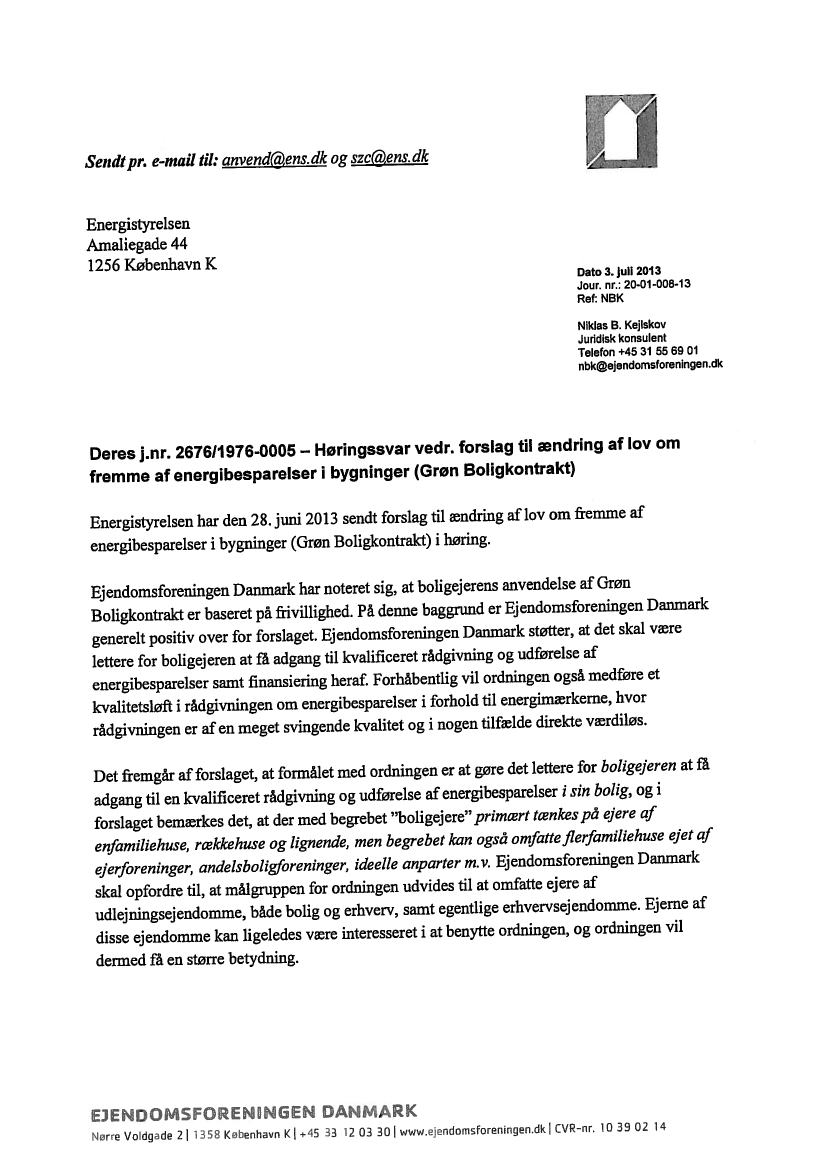 Sendt pr. e-mail til: anvend@ens.dk og szc@ens.dk

Energistyrelsen
Amaliegade 44
1256 København K

Dato 3. juli 2013
Jour. nr.: 20-01-008-13
Ref: NBK

Niklas B. Kejlskov
Juridisk konsulent
Telefon +45 31 55 69 01
nbk@ejendomsforeningen.dk

Deres j.nr. 2676/1976-0005 – Høringssvar vedr. forslag til ændring af lov om fremme af energibesparelser i bygninger (Grøn Boligkontrakt)

Energistyrelsen har den 28. juni 2013 sendt forslag til ændring af lov om fremme af energibesparelser i bygninger (Grøn Boligkontrakt) i høring.

Ejendomsforeningen Danmark har noteret sig, at boligejerens anvendelse af Grøn Boligkontrakt er baseret på frivillighed. På denne baggrund er Ejendomsforeningen Danmark generelt positiv over for forslaget. Ejendomsforeningen Danmark støtter, at det skal være lettere for boligejeren at få adgang til kvalificeret rådgivning og udførelse af energibesparelser samt finansiering heraf. Forhåbentlig vil ordningen også medføre et kvalitetsløft i rådgivningen om energibesparelser i forhold til energimærkerne, hvor rådgivningen er af en meget svingende kvalitet og i nogen tilfælde direkte værdiløs.

Det fremgår af forslaget, at formålet med ordningen er at gøre det lettere for boligejeren at få adgang til en kvalificeret rådgivning og udførelse af energibesparelser i sin bolig, og i forslaget bemærkes det, at der med begrebet "boligejere" primært tænkes på ejere af enfamiliehuse, rækkehuse og lignende, men begrebet kan også omfatte flerfamiliehuse ejet af ejerforeninger, andelsboligforeninger, ideelle anparter m.v. Ejendomsforeningen Danmark skal opfordre til, at målgruppen for ordningen udvides til at omfatte ejere af udlejningsejendomme, både bolig og erhverv, samt egentlige erhvervsejendomme. Ejerne af disse ejendomme kan ligeledes være interesseret i at benytte ordningen, og ordningen vil dermed få en større betydning.

EJENDOMSFORENINGEN DANMARK
Nørre Voldgade 2 | 1358 København K | +45 33 12 03 30 | www.ejendomsforeningen.dk | CVR-nr. 10 39 02 14